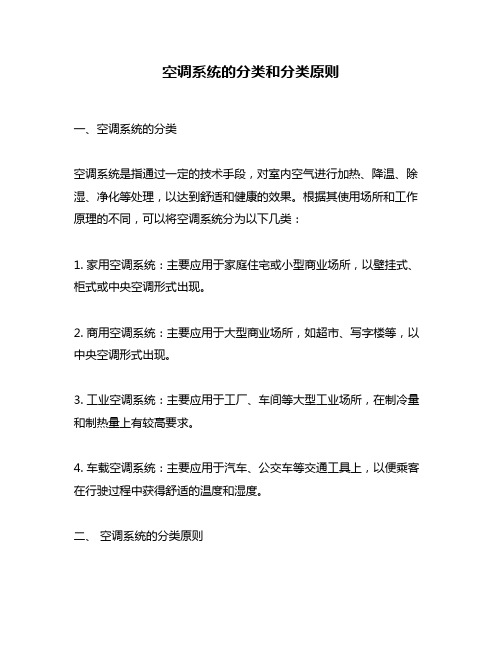 空调系统的分类和分类原则

一、空调系统的分类

空调系统是指通过一定的技术手段，对室内空气进行加热、降温、除湿、净化等处理，以达到舒适和健康的效果。根据其使用场所和工作原理的不同，可以将空调系统分为以下几类：

1. 家用空调系统：主要应用于家庭住宅或小型商业场所，以壁挂式、柜式或中央空调形式出现。

2. 商用空调系统：主要应用于大型商业场所，如超市、写字楼等，以中央空调形式出现。

3. 工业空调系统：主要应用于工厂、车间等大型工业场所，在制冷量和制热量上有较高要求。

4. 车载空调系统：主要应用于汽车、公交车等交通工具上，以便乘客在行驶过程中获得舒适的温度和湿度。

二、 空调系统的分类原则